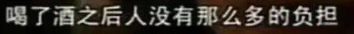 喝了酒之后人没有那么多的负担